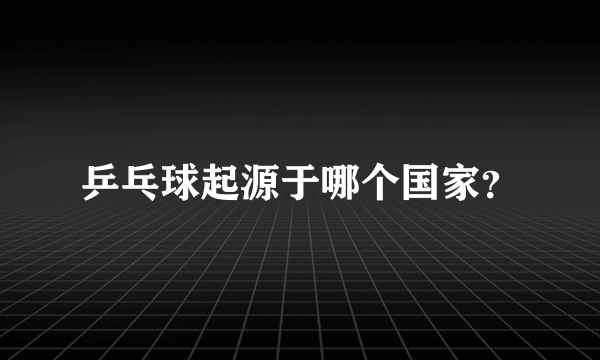 乒乓球起源于哪个国家?